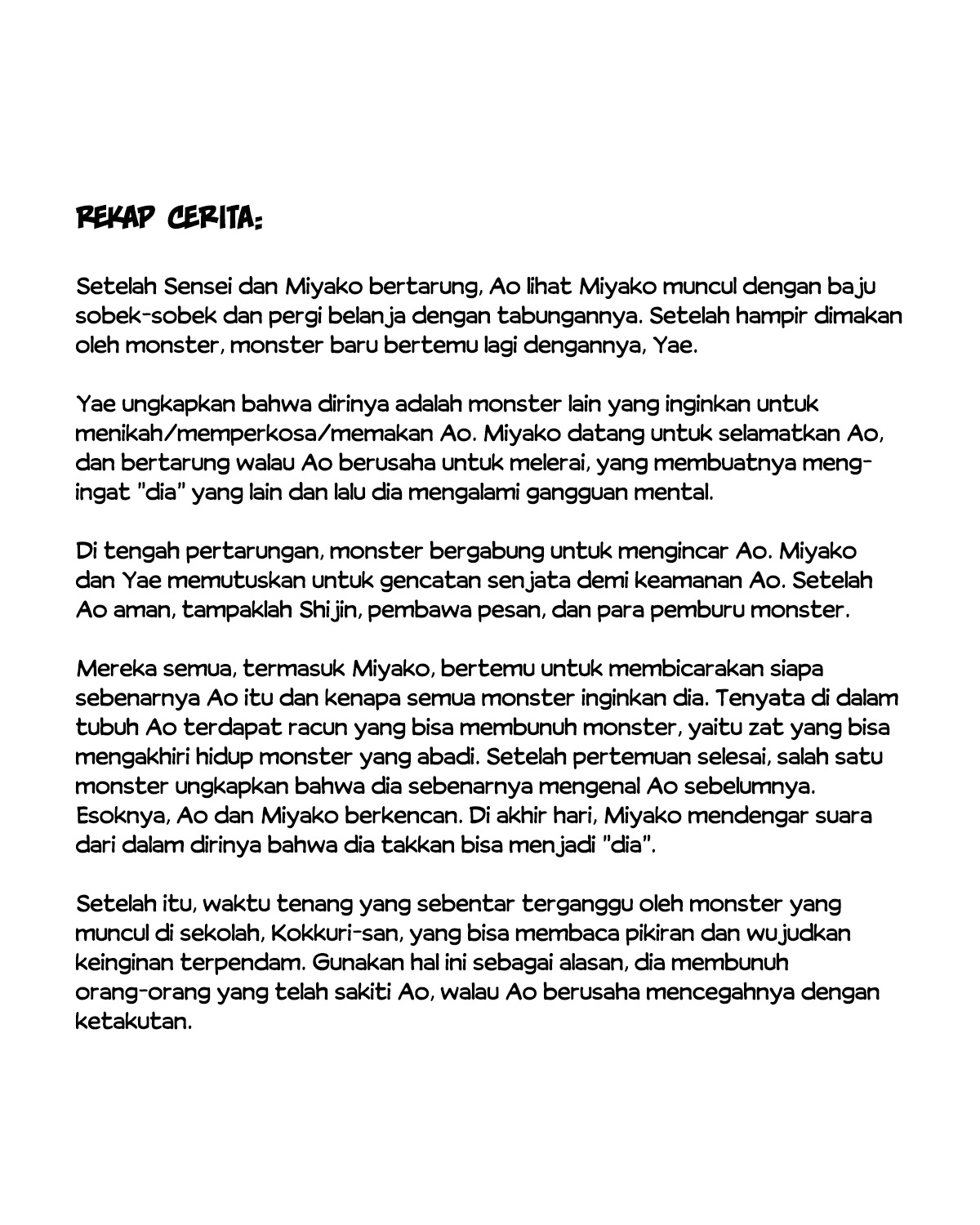 REKAP CERITA:

Setelah Sensei dan Miyako bertarung, Ao lihat Miyako muncul dengan baju sobek-sobek dan pergi belanja dengan tabungannya. Setelah hampir dimakan oleh monster, monster baru bertemu lagi dengannya, Yae.

Yae ungkapkan bahwa dirinya adalah monster lain yang inginkan untuk menikah/memperkosa/memakan Ao. Miyako datang untuk selamatkan Ao, dan bertarung walau Ao berusaha untuk melerai, yang membuatnya mengingat "dia" yang lain dan lalu dia mengalami gangguan mental.

Di tengah pertarungan, monster bergabung untuk mengincar Ao. Miyako dan Yae memutuskan untuk gencatan senjata demi keamanan Ao. Setelah Ao aman, tampaklah Shijin, pembawa pesan, dan para pemburu monster.

Mereka semua, termasuk Miyako, bertemu untuk membicarakan siapa sebenarnya Ao itu dan kenapa semua monster inginkan dia. Tenyata di dalam tubuh Ao terdapat racun yang bisa membunuh monster, yaitu zat yang bisa mengakhiri hidup monster yang abadi. Setelah pertemuan selesai, salah satu monster ungkapkan bahwa dia sebenarnya mengenal Ao sebelumnya. Esoknya, Ao dan Miyako berkencan. Di akhir hari, Miyako mendengar suara dari dalam dirinya bahwa dia takkan bisa menjadi "dia".

Setelah itu, waktu tenang yang sebentar terganggu oleh monster yang muncul di sekolah, Kokkuri-san, yang bisa membaca pikiran dan wujudkan keinginan terpendam. Gunakan hal ini sebagai alasan, dia membunuh orang-orang yang telah sakiti Ao, walau Ao berusaha mencegahnya dengan ketakutan.